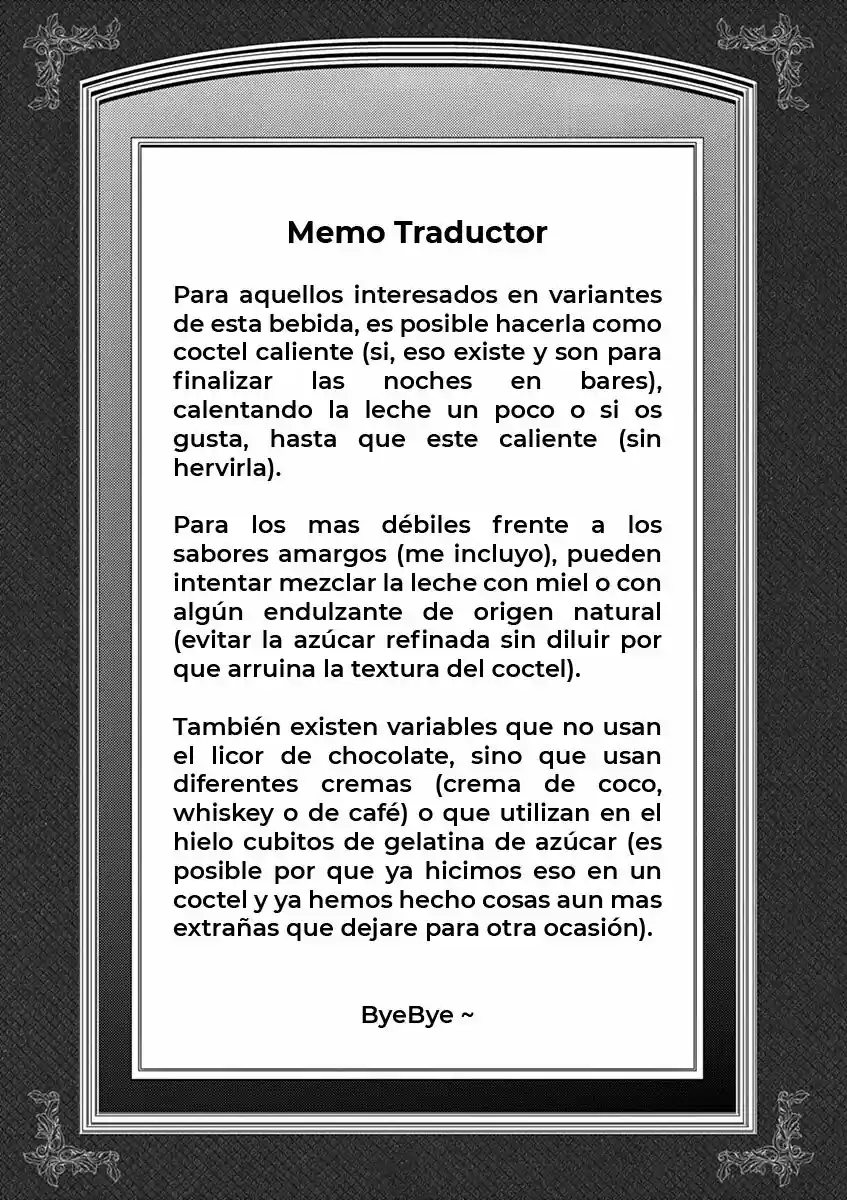 Memo Traductor

Para aquellos interesados en variantes de esta bebida, es posible hacerla como coctel caliente (si, eso existe y son para finalizar las noches en bares), calentando la leche un poco o si os gusta, hasta que este caliente (sin hervirla).

Para los mas débiles frente a los sabores amargos (me incluyo), pueden intentar mezclar la leche con miel o con algún endulzante de origen natural (evitar la azúcar refinada sin diluir por que arruina la textura del coctel).

También existen variables que no usan el licor de chocolate, sino que usan diferentes cremas (crema de coco, whiskey o de café) o que utilizan en el hielo cubitos de gelatina de azúcar (es posible por que ya hicimos eso en un coctel y ya hemos hecho cosas aun mas extrañas que dejare para otra ocasión).

ByeBye ~